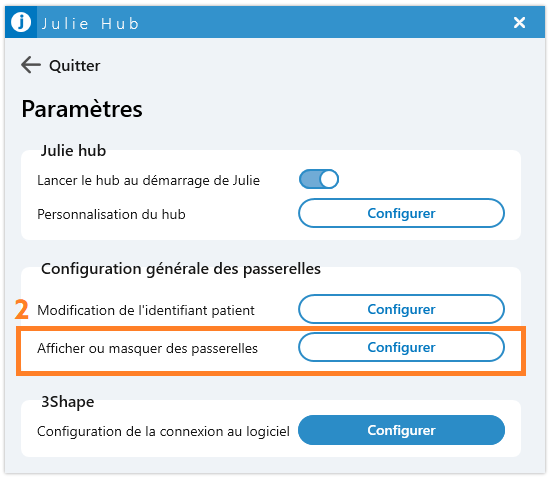 j Julie Hub

Quitter

Paramètres

Julie hub

Lancer le hub au démarrage de Julie

Personnalisation du hub Configurer

Configuration générale des passerelles

2

Modification de l'identifiant patient Configurer

Afficher ou masquer des passerelles Configurer

3Shape

Configuration de la connexion au logiciel Configurer